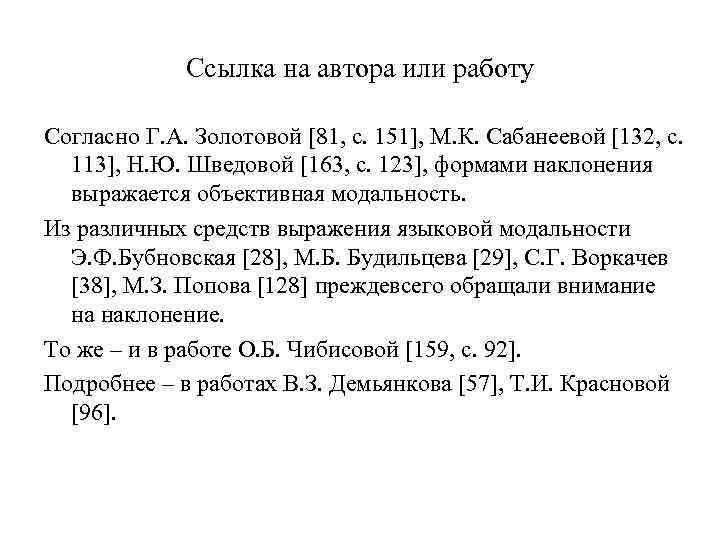 Ссылка на автора или работу

Согласно Г.А. Золотовой [81, с. 151], М.К. Сабанеевой [132, с. 113], Н.Ю. Шведовой [163, с. 123], формами наклонения выражается объективная модальность.

Из различных средств выражения языковой модальности Э.Ф.Бубновская [28], М.Б. Будильцева [29], С.Г. Воркачев [38], М.З. Попова [128] преждевсего обращали внимание на наклонение.

То же – и в работе О.Б. Чибисовой [159, с. 92].

Подробнее – в работах В.З. Демьянкова [57], Т.И. Красновой [96].